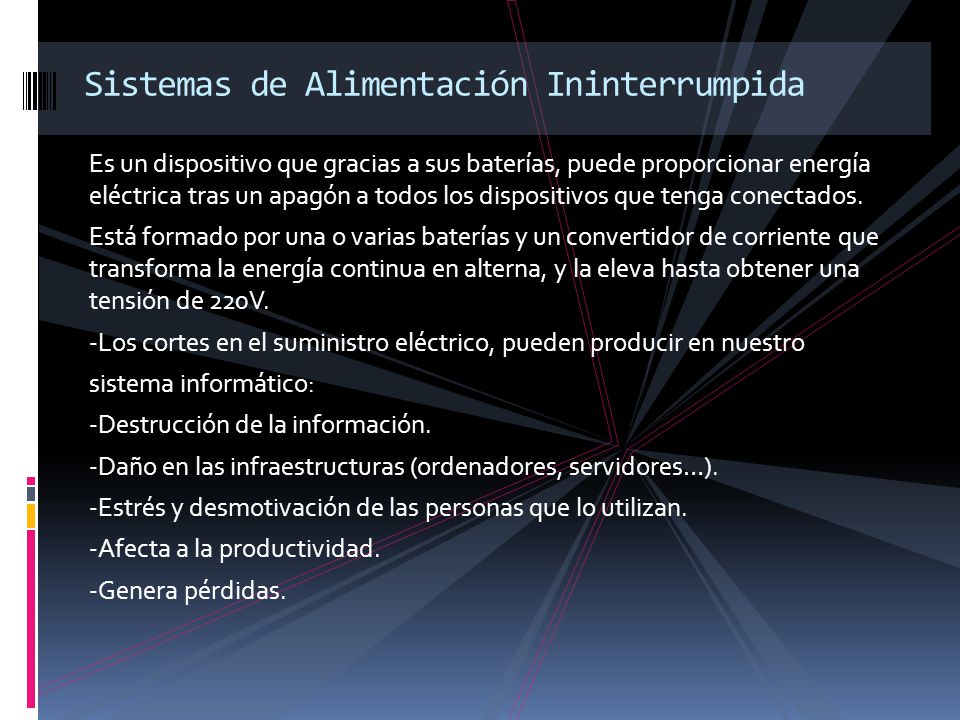 Sistemas de Alimentación Ininterrumpida

Es un dispositivo que gracias a sus baterías, puede proporcionar energía eléctrica tras un apagón a todos los dispositivos que tenga conectados.

Está formado por una o varias baterías y un convertidor de corriente que transforma la energía continua en alterna, y la eleva hasta obtener una tensión de 220V.

-Los cortes en el suministro eléctrico, pueden producir en nuestro

sistema informático:

-Destrucción de la información.

-Daño en las infraestructuras (ordenadores, servidores…).

-Estrés y desmotivación de las personas que lo utilizan.

-Afecta a la productividad.

-Genera pérdidas.